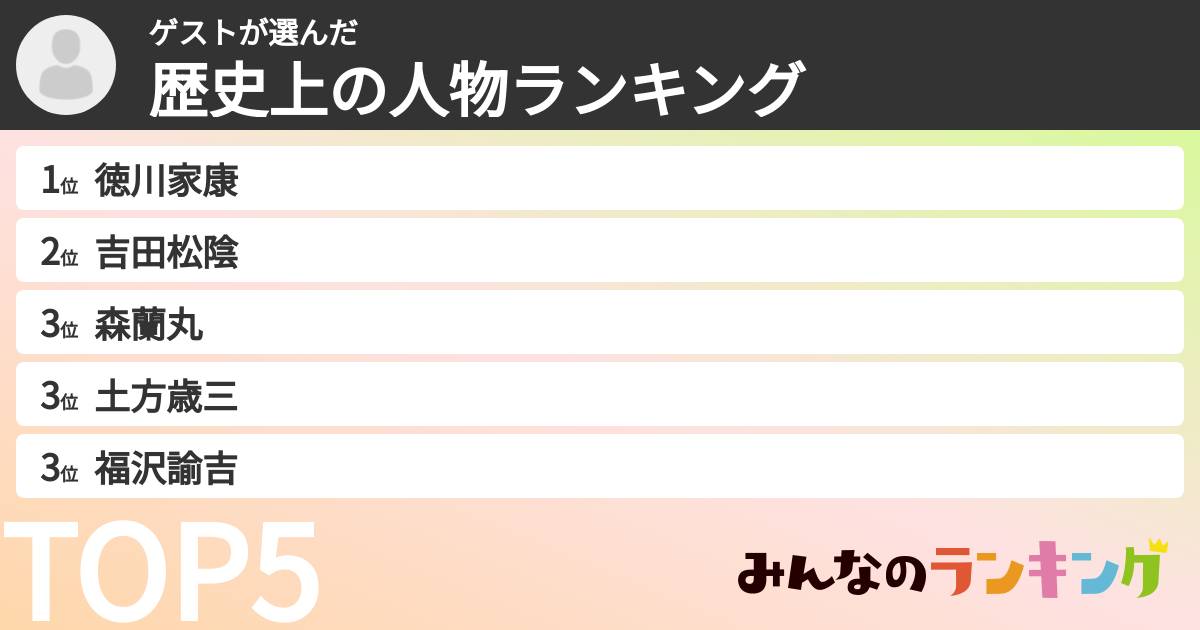 ゲストが選んだ
歴史上の人物ランキング

1位 徳川家康
2位 吉田松陰
3位 森蘭丸
3位 土方歳三
3位 福沢諭吉

TOP5

みんなのランキング